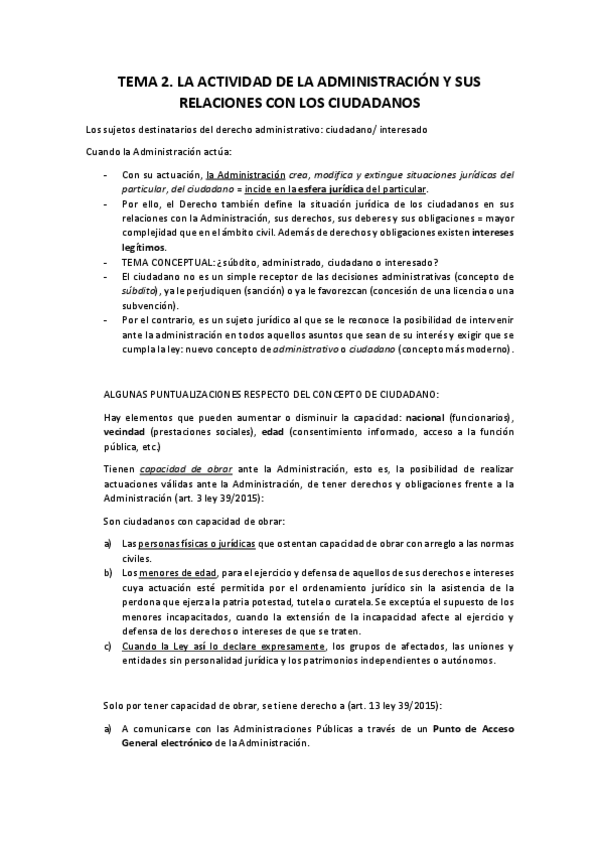 TEMA 2. LA ACTIVIDAD DE LA ADMINISTRACIÓN Y SUS RELACIONES CON LOS CIUDADANOS

Los sujetos destinatarios del derecho administrativo: ciudadano/ interesado

Cuando la Administración actúa:

- Con su actuación, la Administración crea, modifica y extingue situaciones jurídicas del particular, del ciudadano = incide en la esfera jurídica del particular.
- Por ello, el Derecho también define la situación jurídica de los ciudadanos en sus relaciones con la Administración, sus derechos, sus deberes y sus obligaciones = mayor complejidad que en el ámbito civil. Además de derechos y obligaciones existen intereses legítimos.
- TEMA CONCEPTUAL: ¿súbdito, administrado, ciudadano o interesado?
- El ciudadano no es un simple receptor de las decisiones administrativas (concepto de súbdito), ya le perjudiquen (sanción) o ya le favorezcan (concesión de una licencia o una subvención).
- Por el contrario, es un sujeto jurídico al que se le reconoce la posibilidad de intervenir ante la administración en todos aquellos asuntos que sean de su interés y exigir que se cumpla la ley: nuevo concepto de administrativo o ciudadano (concepto más moderno).

ALGUNAS PUNTUALIZACIONES RESPECTO DEL CONCEPTO DE CIUDADANO:

Hay elementos que pueden aumentar o disminuir la capacidad: nacional (funcionarios), vecindad (prestaciones sociales), edad (consentimiento informado, acceso a la función pública, etc.)

Tienen capacidad de obrar ante la Administración, esto es, la posibilidad de realizar actuaciones válidas ante la Administración, de tener derechos y obligaciones frente a la Administración (art. 3 ley 39/2015):

Son ciudadanos con capacidad de obrar:

a) Las personas físicas o jurídicas que ostentan capacidad de obrar con arreglo a las normas civiles.
b) Los menores de edad, para el ejercicio y defensa de aquellos de sus derechos e intereses cuya actuación esté permitida por el ordenamiento jurídico sin la asistencia de la perdona que ejerza la patria potestad, tutela o curatela. Se exceptúa el supuesto de los menores incapacitados, cuando la extensión de la incapacidad afecte al ejercicio y defensa de los derechos o intereses de que se traten.
c) Cuando la Ley así lo declare expresamente, los grupos de afectados, las uniones y entidades sin personalidad jurídica y los patrimonios independientes o autónomos.

Solo por tener capacidad de obrar, se tiene derecho a (art. 13 ley 39/2015):

a) A comunicarse con las Administraciones Públicas a través de un Punto de Acceso General electrónico de la Administración.